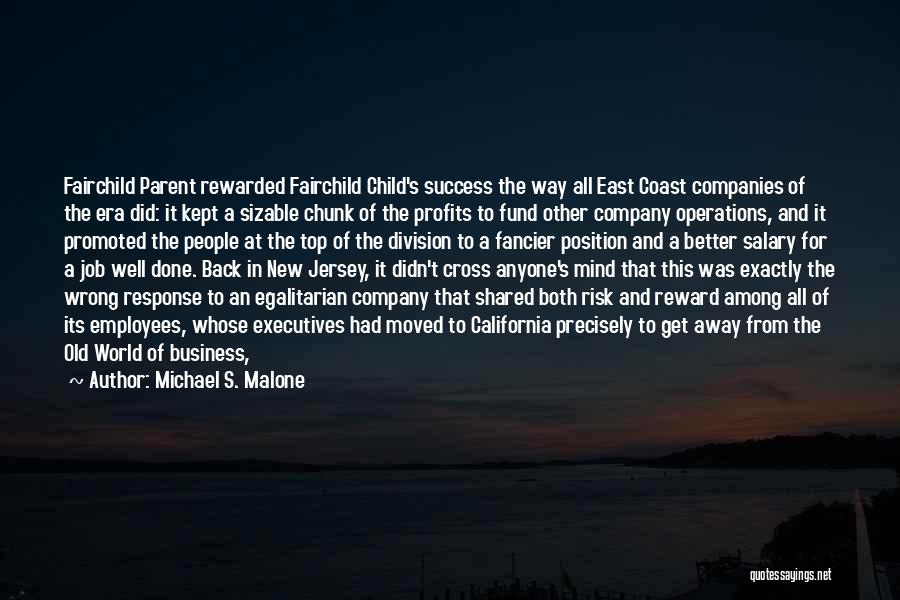 Fairchild Parent rewarded Fairchild Child's success the way all East Coast companies of the era did: it kept a sizable chunk of the profits to fund other company operations, and it promoted the people at the top of the division to a fancier position and a better salary for a job well done. Back in New Jersey, it didn't cross anyone's mind that this was exactly the wrong response to an egalitarian company that shared both risk and reward among all of its employees, whose executives had moved to California precisely to get away from the Old World of business,

~ Author: Michael S. Malone

quotessayings.net